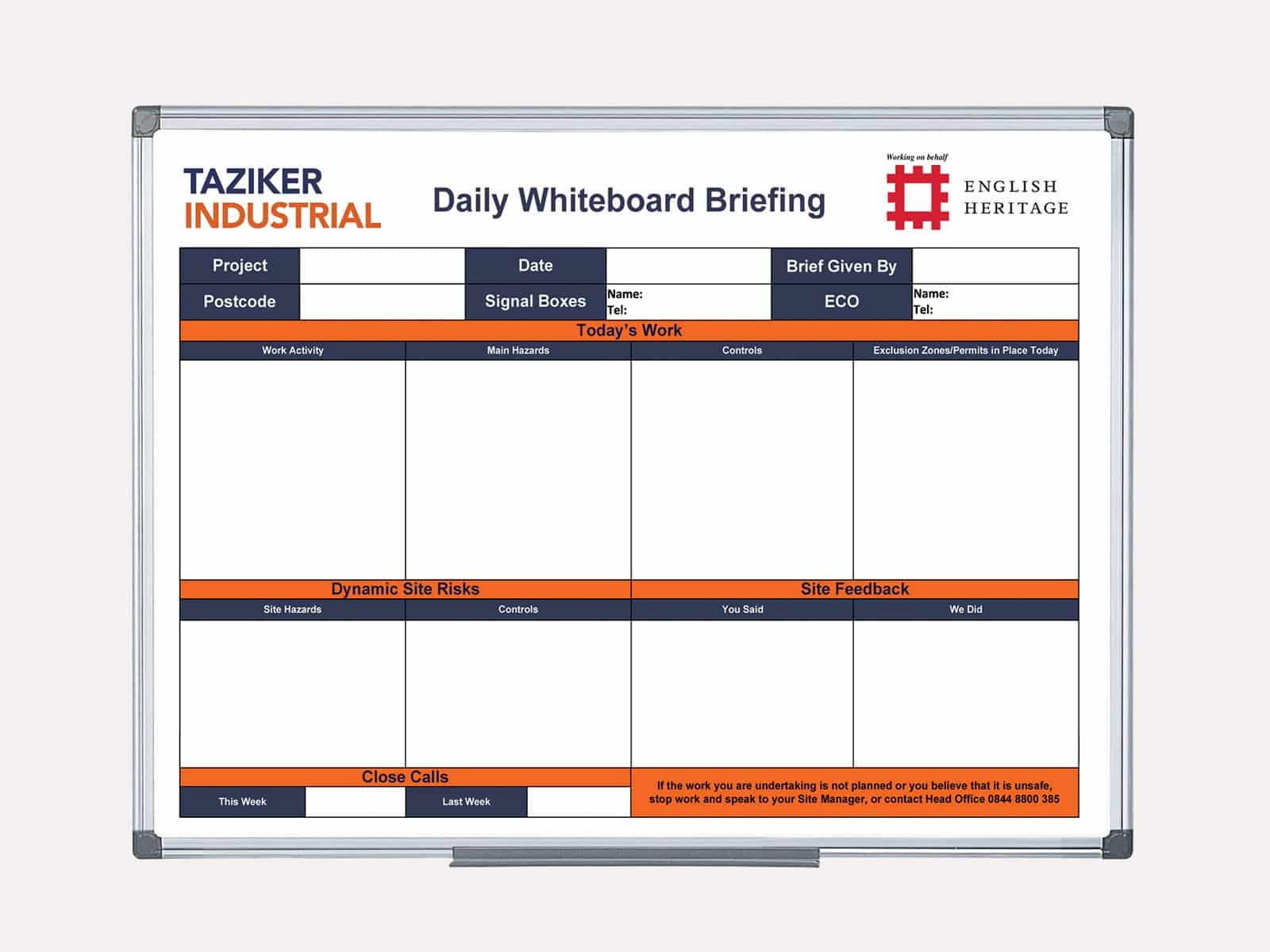 TAZIKER
INDUSTRIAL

Daily Whiteboard Briefing

Working on behalf
ENGLISH HERITAGE

| Project | | Date | | Brief Given By | |
|---|---|---|---|---|---|
| Postcode | | Signal Boxes | Name: Tel: | ECO | Name: Tel: |

Today's Work

| Work Activity | Main Hazards | Controls | Exclusion Zones/Permits in Place Today |
|---|---|---|---|
| | | | |

Dynamic Site Risks

| Site Hazards | Controls |
|---|---|
| | |

Site Feedback

| You Said | We Did |
|---|---|
| | |

Close Calls

| This Week | | Last Week | |
|---|---|---|---|

If the work you are undertaking is not planned or you believe that it is unsafe, stop work and speak to your Site Manager, or contact Head Office 0844 8800 385